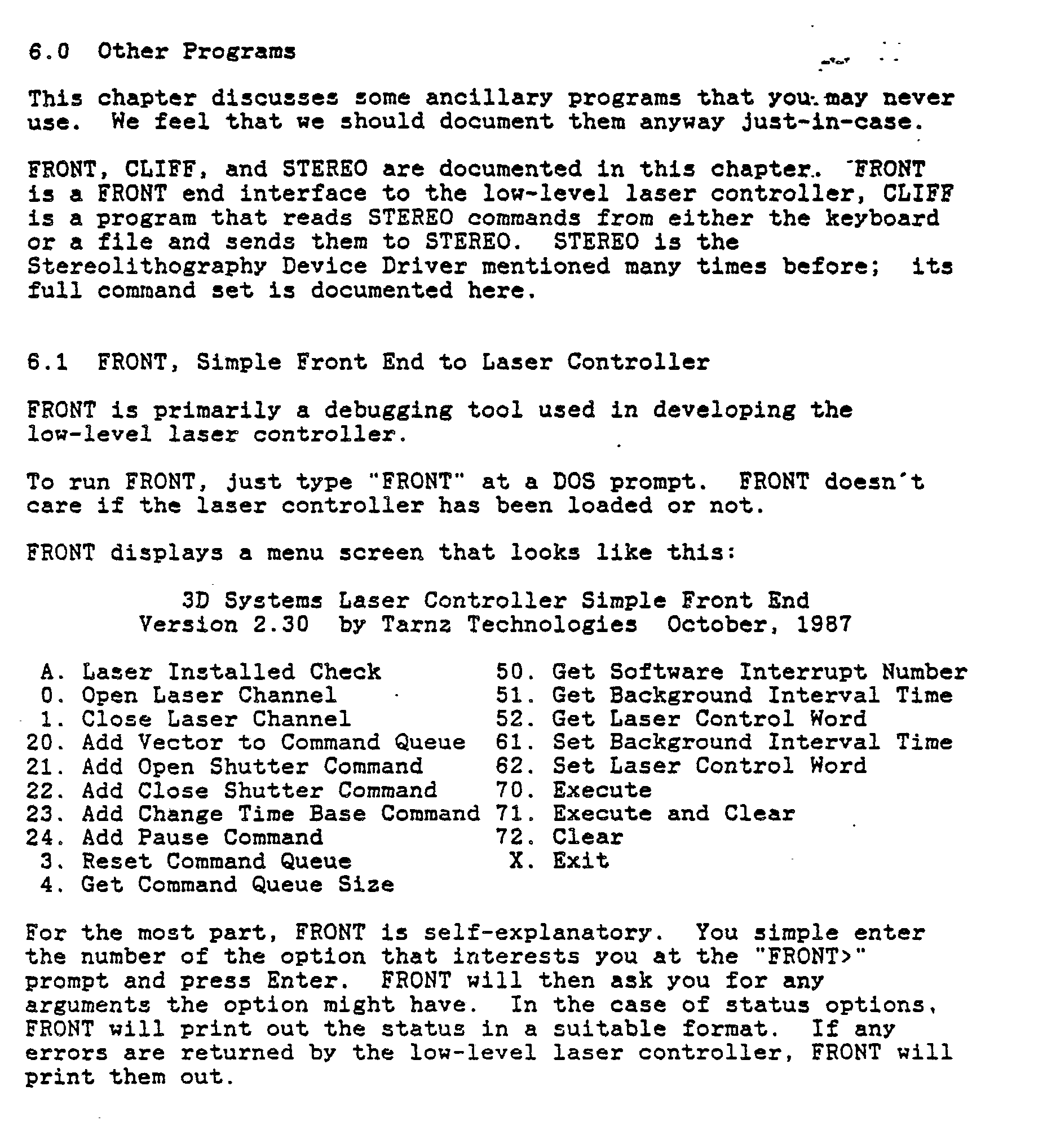 6.0 Other Programs

This chapter discusses some ancillary programs that you may never use. We feel that we should document them anyway just-in-case.

FRONT, CLIFF, and STEREO are documented in this chapter. FRONT is a FRONT end interface to the low-level laser controller, CLIFF is a program that reads STEREO commands from either the keyboard or a file and sends them to STEREO. STEREO is the Stereolithography Device Driver mentioned many times before; its full command set is documented here.

6.1 FRONT, Simple Front End to Laser Controller

FRONT is primarily a debugging tool used in developing the low-level laser controller.

To run FRONT, just type "FRONT" at a DOS prompt. FRONT doesn't care if the laser controller has been loaded or not.

FRONT displays a menu screen that looks like this:

3D Systems Laser Controller Simple Front End
Version 2.30 by Tarnz Technologies October, 1987

A. Laser Installed Check
0. Open Laser Channel
1. Close Laser Channel
20. Add Vector to Command Queue
21. Add Open Shutter Command
22. Add Close Shutter Command
23. Add Change Time Base Command
24. Add Pause Command
3. Reset Command Queue
4. Get Command Queue Size

50. Get Software Interrupt Number
51. Get Background Interval Time
52. Get Laser Control Word
61. Set Background Interval Time
62. Set Laser Control Word
70. Execute
71. Execute and Clear
72. Clear
X. Exit

For the most part, FRONT is self-explanatory. You simple enter the number of the option that interests you at the "FRONT>" prompt and press Enter. FRONT will then ask you for any arguments the option might have. In the case of status options, FRONT will print out the status in a suitable format. If any errors are returned by the low-level laser controller, FRONT will print them out.